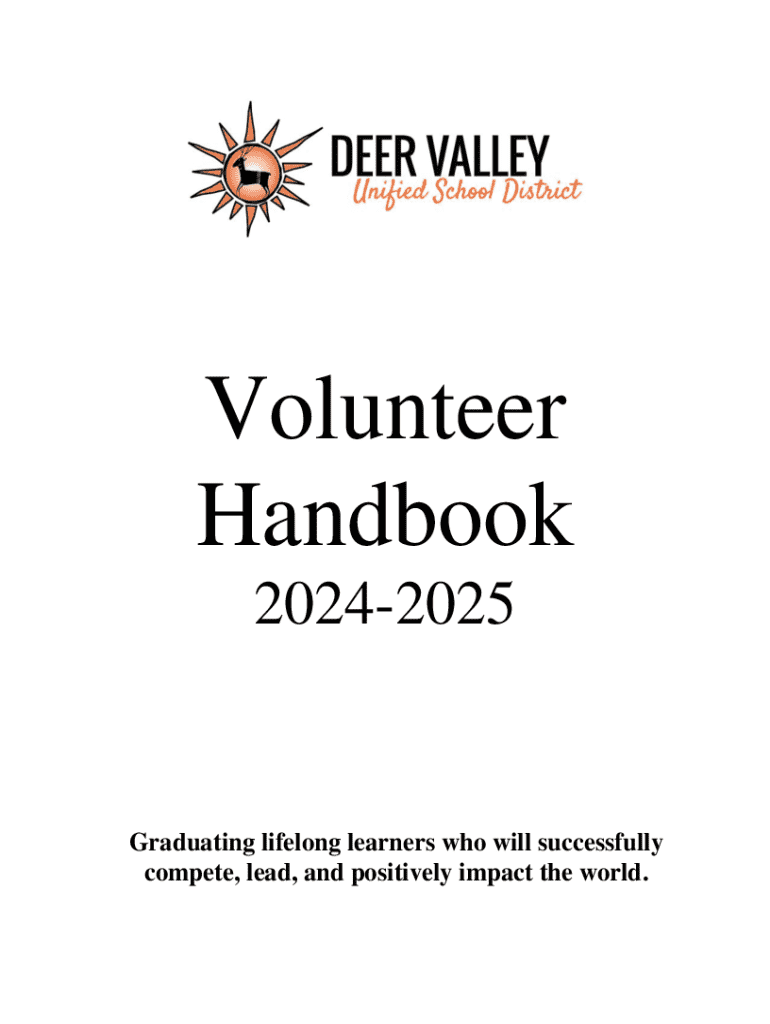 DEER VALLEY
Unified School District

Volunteer
Handbook

2024-2025

Graduating lifelong learners who will successfully compete, lead, and positively impact the world.